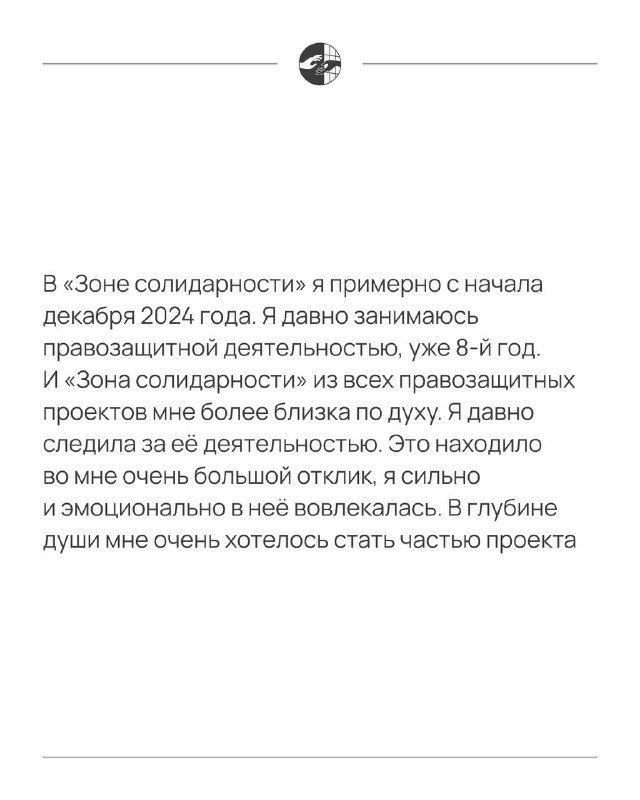 В «Зоне солидарности» я примерно с начала декабря 2024 года. Я давно занимаюсь правозащитной деятельностью, уже 8-й год. И «Зона солидарности» из всех правозащитных проектов мне более близка по духу. Я давно следила за её деятельностью. Это находило во мне очень большой отклик, я сильно и эмоционально в неё вовлекалась. В глубине души мне очень хотелось стать частью проекта